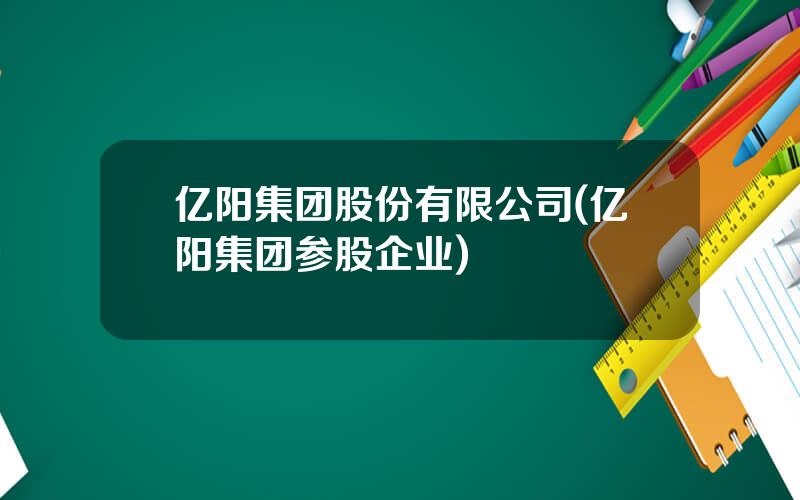 亿阳集团股份有限公司(亿阳集团参股企业)